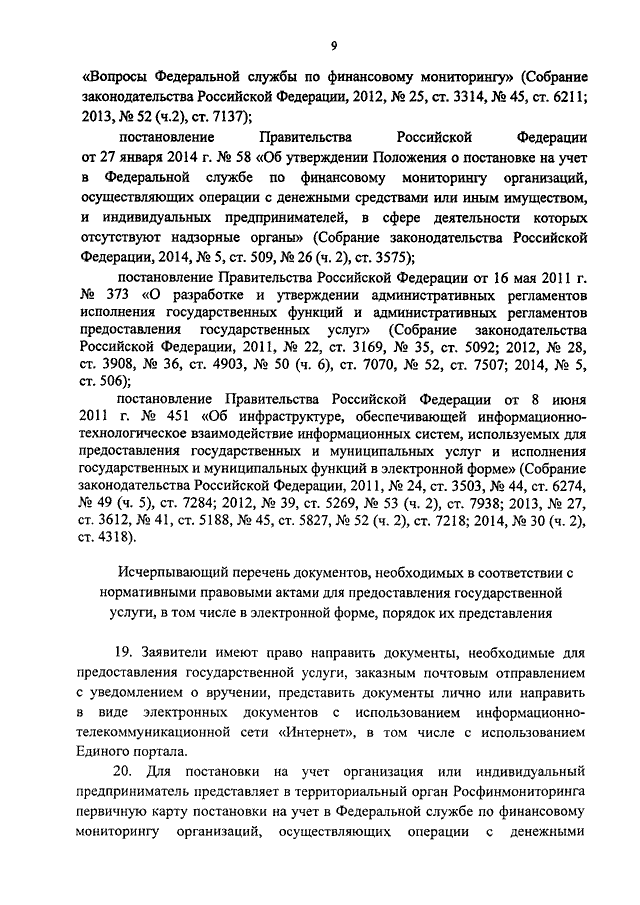 9

«Вопросы Федеральной службы по финансовому мониторингу» (Собрание законодательства Российской Федерации, 2012, № 25, ст. 3314, № 45, ст. 6211; 2013, № 52 (ч.2), ст. 7137);

постановление Правительства Российской Федерации от 27 января 2014 г. № 58 «Об утверждении Положения о постановке на учет в Федеральной службе по финансовому мониторингу организаций, осуществляющих операции с денежными средствами или иным имуществом, и индивидуальных предпринимателей, в сфере деятельности которых отсутствуют надзорные органы» (Собрание законодательства Российской Федерации, 2014, № 5, ст. 509, № 26 (ч. 2), ст. 3575);

постановление Правительства Российской Федерации от 16 мая 2011 г. № 373 «О разработке и утверждении административных регламентов исполнения государственных функций и административных регламентов предоставления государственных услуг» (Собрание законодательства Российской Федерации, 2011, № 22, ст. 3169, № 35, ст. 5092; 2012, № 28, ст. 3908, № 36, ст. 4903, № 50 (ч. 6), ст. 7070, № 52, ст. 7507; 2014, № 5, ст. 506);

постановление Правительства Российской Федерации от 8 июня 2011 г. № 451 «Об инфраструктуре, обеспечивающей информационно-технологическое взаимодействие информационных систем, используемых для предоставления государственных и муниципальных услуг и исполнения государственных и муниципальных функций в электронной форме» (Собрание законодательства Российской Федерации, 2011, № 24, ст. 3503, № 44, ст. 6274, № 49 (ч. 5), ст. 7284; 2012, № 39, ст. 5269, № 53 (ч. 2), ст. 7938; 2013, № 27, ст. 3612, № 41, ст. 5188, № 45, ст. 5827, № 52 (ч. 2), ст. 7218; 2014, № 30 (ч. 2), ст. 4318).

Исчерпывающий перечень документов, необходимых в соответствии с нормативными правовыми актами для предоставления государственной услуги, в том числе в электронной форме, порядок их представления

19. Заявители имеют право направить документы, необходимые для предоставления государственной услуги, заказным почтовым отправлением с уведомлением о вручении, представить документы лично или направить в виде электронных документов с использованием информационно-телекоммуникационной сети «Интернет», в том числе с использованием Единого портала.

20. Для постановки на учет организация или индивидуальный предприниматель представляет в территориальный орган Росфинмониторинга первичную карту постановки на учет в Федеральной службе по финансовому мониторингу организаций, осуществляющих операции с денежными